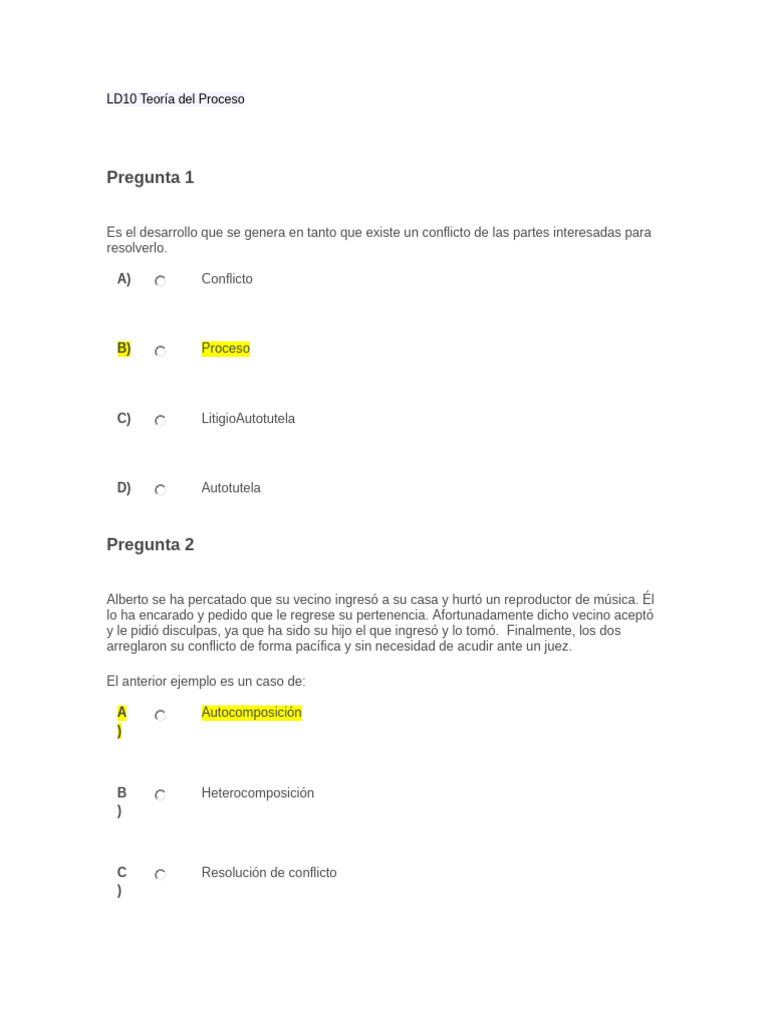 LD10 Teoría del Proceso

Pregunta 1

Es el desarrollo que se genera en tanto que existe un conflicto de las partes interesadas para resolverlo.

A) Conflicto

B) Proceso

C) LitigioAutotutela

D) Autotutela

Pregunta 2

Alberto se ha percatado que su vecino ingresó a su casa y hurtó un reproductor de música. Él lo ha encarado y pedido que le regrese su pertenencia. Afortunadamente dicho vecino aceptó y le pidió disculpas, ya que ha sido su hijo el que ingresó y lo tomó. Finalmente, los dos arreglaron su conflicto de forma pacífica y sin necesidad de acudir ante un juez.

El anterior ejemplo es un caso de:

A) Autocomposición

B) Heterocomposición

C) Resolución de conflicto